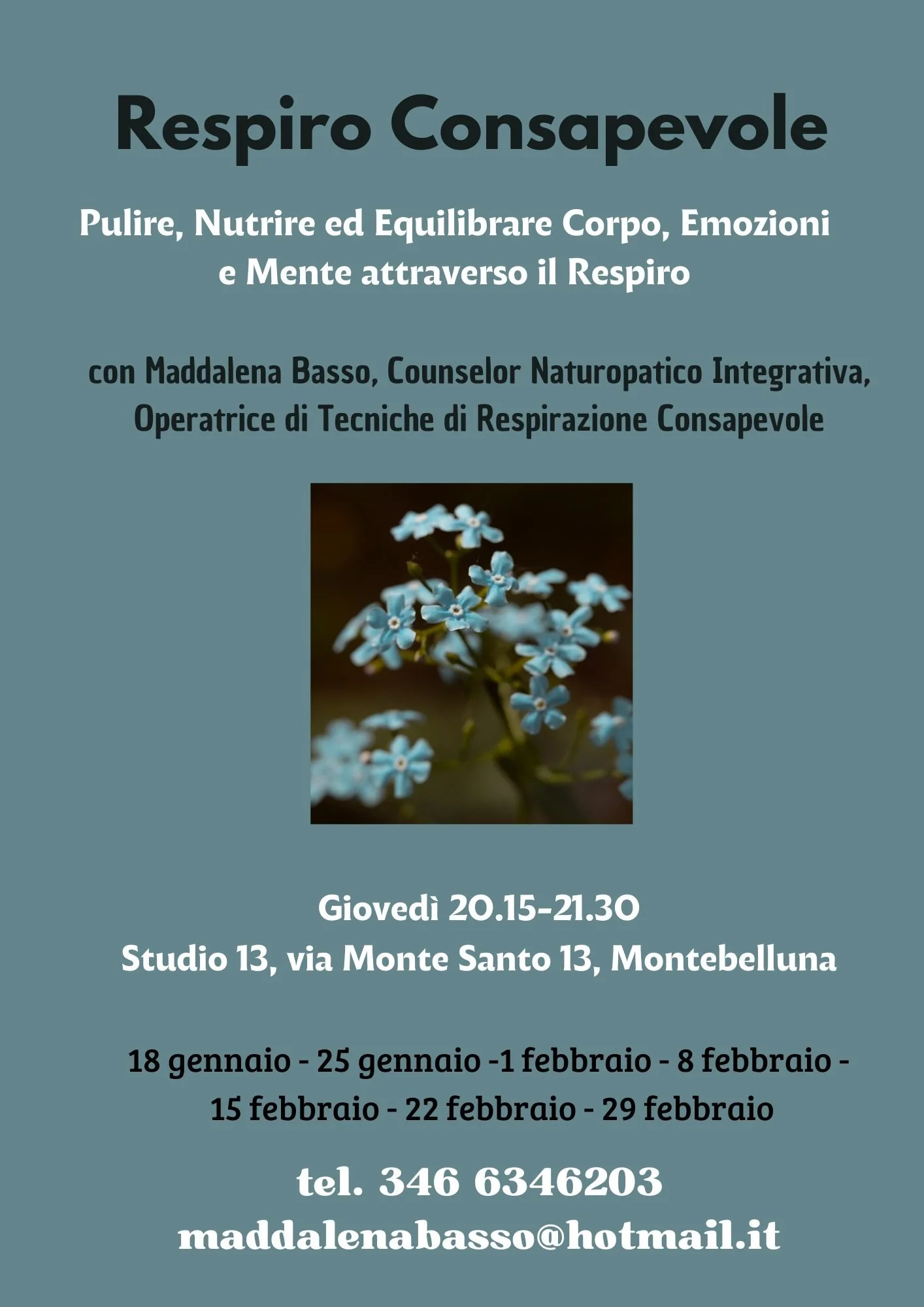 Respiro Consapevole

Pulire, Nutrire ed Equilibrare Corpo, Emozioni e Mente attraverso il Respiro

con Maddalena Basso, Counselor Naturopatico Integrativa, Operatrice di Tecniche di Respirazione Consapevole

Giovedì 20.15-21.30
Studio 13, via Monte Santo 13, Montebelluna

18 gennaio - 25 gennaio -1 febbraio - 8 febbraio - 15 febbraio - 22 febbraio - 29 febbraio

tel. 346 6346203
maddalenabasso@hotmail.it